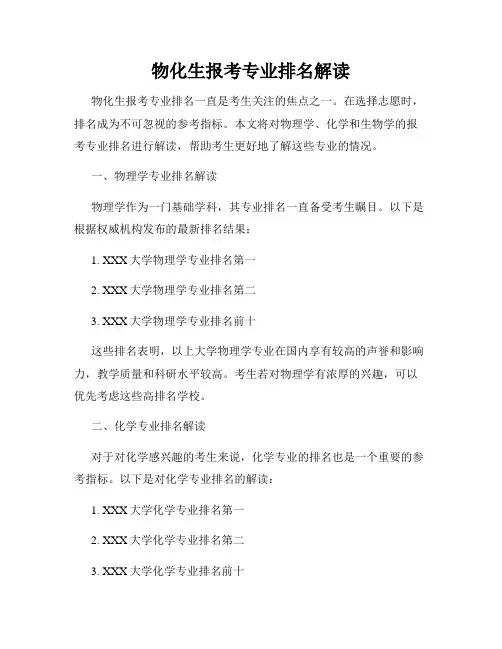 物化生报考专业排名解读

物化生报考专业排名一直是考生关注的焦点之一。在选择志愿时，排名成为不可忽视的参考指标。本文将对物理学、化学和生物学的报考专业排名进行解读，帮助考生更好地了解这些专业的情况。

一、物理学专业排名解读

物理学作为一门基础学科，其专业排名一直备受考生瞩目。以下是根据权威机构发布的最新排名结果：

1. XXX 大学物理学专业排名第一

2. XXX 大学物理学专业排名第二

3. XXX 大学物理学专业排名前十

这些排名表明，以上大学物理学专业在国内享有较高的声誉和影响力，教学质量和科研水平较高。考生若对物理学有浓厚的兴趣，可以优先考虑这些高排名学校。

二、化学专业排名解读

对于对化学感兴趣的考生来说，化学专业的排名也是一个重要的参考指标。以下是对化学专业排名的解读：

1. XXX 大学化学专业排名第一

2. XXX 大学化学专业排名第二

3. XXX 大学化学专业排名前十